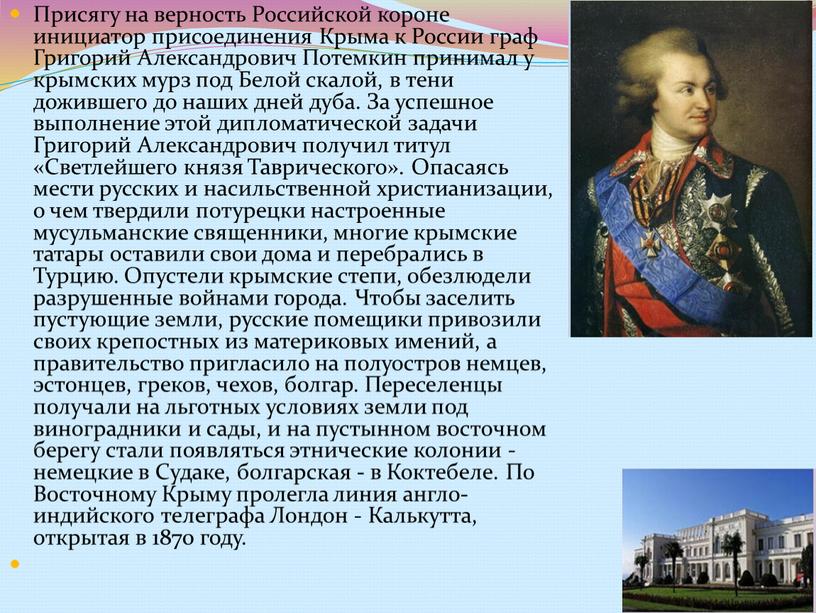 Присягу на верность Российской короне инициатор присоединения Крыма к России граф Григорий Александрович Потемкин принимал у крымских мурз под Белой скалой, в тени дожившего до наших дней дуба. За успешное выполнение этой дипломатической задачи Григорий Александрович получил титул «Светлейшего князя Таврического». Опасаясь мести русских и насильственной христианизации, о чем твердили потурецки настроенные мусульманские священники, многие крымские татары оставили свои дома и перебрались в Турцию. Опустели крымские степи, обезлюдели разрушенные войнами города. Чтобы заселить пустующие земли, русские помещики привозили своих крепостных из материковых имений, а правительство пригласило на полуостров немцев, эстонцев, греков, чехов, болгар. Переселенцы получали на льготных условиях земли под виноградники и сады, и на пустынном восточном берегу стали появляться этнические колонии - немецкие в Судаке, болгарская - в Коктебеле. По Восточному Крыму пролегла линия англо-индийского телеграфа Лондон - Калькутта, открытая в 1870 году.